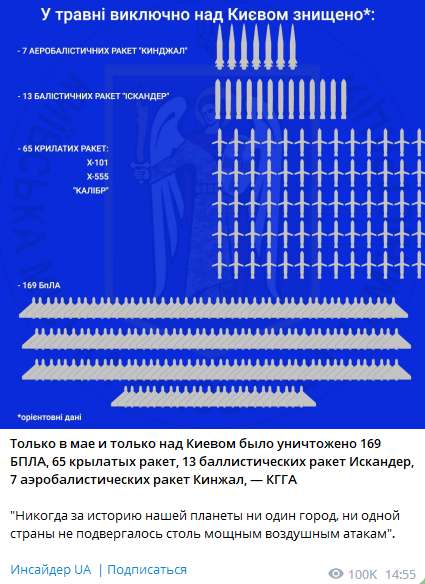 У травні виключно над Києвом знищено*:

- 7 АЕРОБАЛІСТИЧНИХ РАКЕТ "КИНДЖАЛ"

- 13 БАЛІСТИЧНИХ РАКЕТ "ІСКАНДЕР"

- 65 КРИЛАТИХ РАКЕТ:
Х-101
Х-555
"КАЛІБР"

- 169 БпЛА

*орієнтовні дані

Только в мае и только над Киевом было уничтожено 169 БПЛА, 65 крылатых ракет, 13 баллистических ракет Искандер, 7 аэробалистических ракет Кинжал, — КГГА

"Никогда за историю нашей планеты ни один город, ни одной страны не подвергалось столь мощным воздушным атакам".

Инсайдер UA | Подписаться

100K 14:55